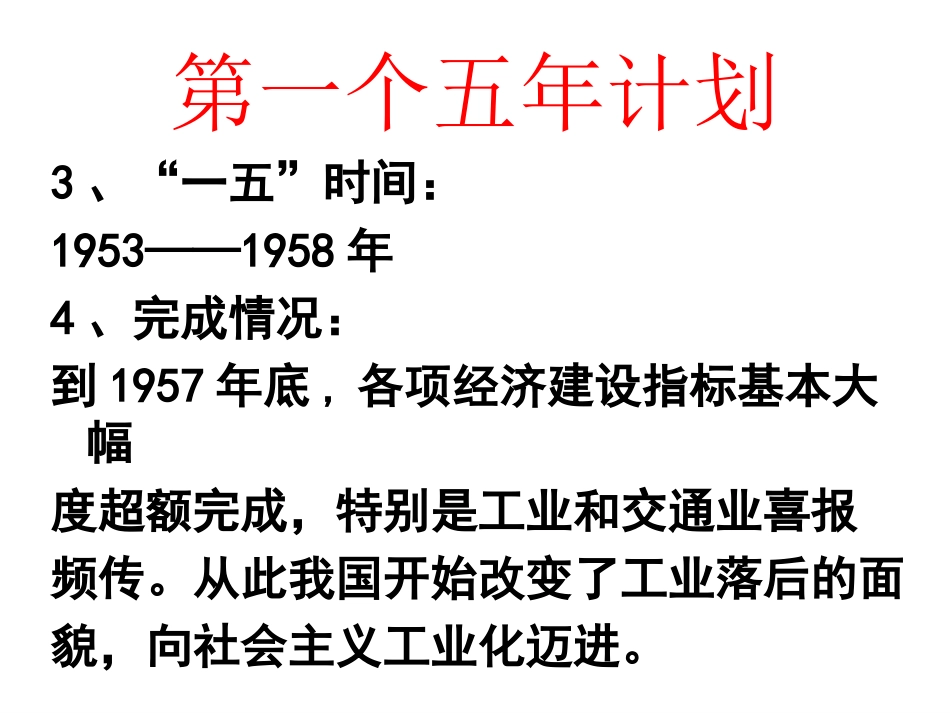 第一个五年计划

3、“一五”时间：

1953——1958年

4、完成情况：

到1957年底，各项经济建设指标基本大幅度超额完成，特别是工业和交通业喜报频传。从此我国开始改变了工业落后的面貌，向社会主义工业化迈进。